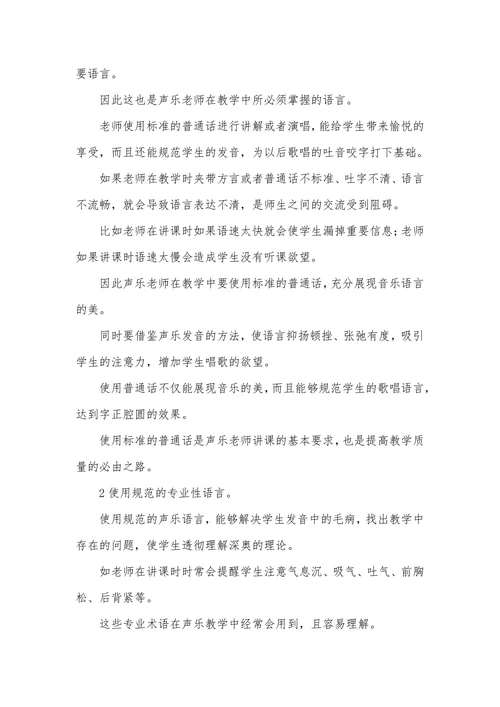 要语言。

因此这也是声乐老师在教学中所必须掌握的语言。

老师使用标准的普通话进行讲解或者演唱，能给学生带来愉悦的享受，而且还能规范学生的发音，为以后歌唱的吐音咬字打下基础。

如果老师在教学时夹带方言或者普通话不标准、吐字不清、语言不流畅，就会导致语言表达不清，是师生之间的交流受到阻碍。

比如老师在讲课时如果语速太快就会使学生漏掉重要信息；老师如果讲课时语速太慢会造成学生没有听课欲望。

因此声乐老师在教学中要使用标准的普通话，充分展现音乐语言的美。

同时要借鉴声乐发音的方法，使语言抑扬顿挫、张弛有度，吸引学生的注意力，增加学生唱歌的欲望。

使用普通话不仅能展现音乐的美，而且能够规范学生的歌唱语言，达到字正腔圆的效果。

使用标准的普通话是声乐老师讲课的基本要求，也是提高教学质量的必由之路。

2 使用规范的专业性语言。

使用规范的声乐语言，能够解决学生发音中的毛病，找出教学中存在的问题，使学生透彻理解深奥的理论。

如老师在讲课时时常会提醒学生注意气息沉、吸气、吐气、前胸松、后背紧等。

这些专业术语在声乐教学中经常会用到，且容易理解。